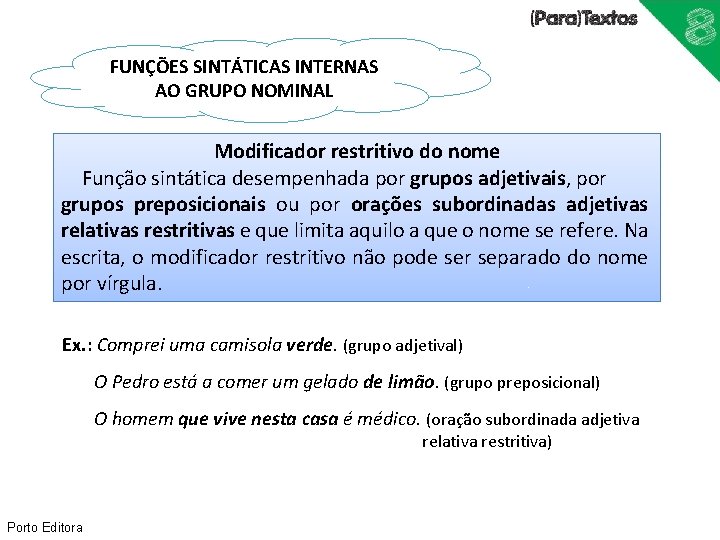 (Para)Textos

8

FUNÇÕES SINTÁTICAS INTERNAS AO GRUPO NOMINAL

Modificador restritivo do nome

Função sintática desempenhada por grupos adjetivais, por grupos preposicionais ou por orações subordinadas adjetivas relativas restritivas e que limita aquilo a que o nome se refere. Na escrita, o modificador restritivo não pode ser separado do nome por vírgula.

Ex.: Comprei uma camisola verde. (grupo adjetival)

O Pedro está a comer um gelado de limão. (grupo preposicional)

O homem que vive nesta casa é médico. (oração subordinada adjetiva relativa restritiva)

Porto Editora